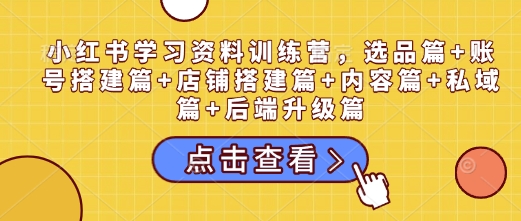 小红书学习资料训练营，选品篇+账号搭建篇+店铺搭建篇+内容篇+私域篇+后端升级篇

点击查看 >